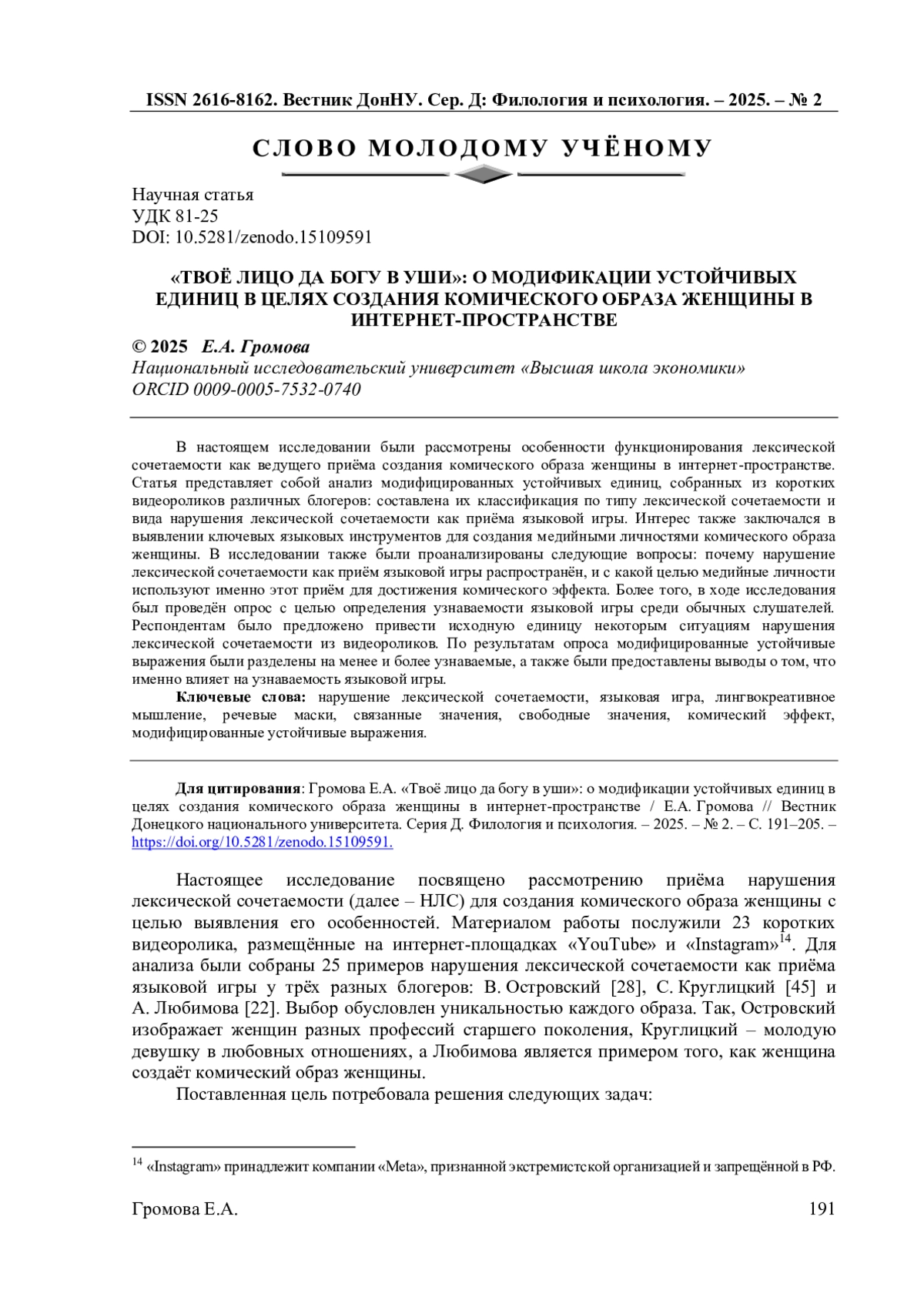 ISSN 2616-8162. Вестник ДонНУ. Сер. Д: Филология и психология. – 2025. – № 2

СЛОВО МОЛОДОМУ УЧЁНОМУ

Научная статья
УДК 81-25
DOI: 10.5281/zenodo.15109591

«ТВОЁ ЛИЦО ДА БОГУ В УШИ»: О МОДИФИКАЦИИ УСТОЙЧИВЫХ ЕДИНИЦ В ЦЕЛЯХ СОЗДАНИЯ КОМИЧЕСКОГО ОБРАЗА ЖЕНЩИНЫ В ИНТЕРНЕТ-ПРОСТРАНСТВЕ

© 2025 Е.А. Громова
Национальный исследовательский университет «Высшая школа экономики»
ORCID 0009-0005-7532-0740

В настоящем исследовании были рассмотрены особенности функционирования лексической сочетаемости как ведущего приёма создания комического образа женщины в интернет-пространстве. Статья представляет собой анализ модифицированных устойчивых единиц, собранных из коротких видеороликов различных блогеров: составлена их классификация по типу лексической сочетаемости и вида нарушения лексической сочетаемости как приёма языковой игры. Интерес также заключался в выявлении ключевых языковых инструментов для создания медийными личностями комического образа женщины. В исследовании также были проанализированы следующие вопросы: почему нарушение лексической сочетаемости как приём языковой игры распространён, и с какой целью медийные личности используют именно этот приём для достижения комического эффекта. Более того, в ходе исследования был проведён опрос с целью определения узнаваемости языковой игры среди обычных слушателей. Респондентам было предложено привести исходную единицу некоторым ситуациям нарушения лексической сочетаемости из видеороликов. По результатам опроса модифицированные устойчивые выражения были разделены на менее и более узнаваемые, а также были предоставлены выводы о том, что именно влияет на узнаваемость языковой игры.

Ключевые слова: нарушение лексической сочетаемости, языковая игра, лингвокреативное мышление, речевые маски, связанные значения, свободные значения, комический эффект, модифицированные устойчивые выражения.

Для цитирования: Громова Е.А. «Твоё лицо да богу в уши»: о модификации устойчивых единиц в целях создания комического образа женщины в интернет-пространстве / Е.А. Громова // Вестник Донецкого национального университета. Серия Д. Филология и психология. – 2025. – № 2. – С. 191–205. – https://doi.org/10.5281/zenodo.15109591.

Настоящее исследование посвящено рассмотрению приёма нарушения лексической сочетаемости (далее – НЛС) для создания комического образа женщины с целью выявления его особенностей. Материалом работы послужили 23 коротких видеоролика, размещённые на интернет-площадках «YouTube» и «Instagram»$^{14}$. Для анализа были собраны 25 примеров нарушения лексической сочетаемости как приёма языковой игры у трёх разных блогеров: В. Островский [28], С. Круглицкий [45] и А. Любимова [22]. Выбор обусловлен уникальностью каждого образа. Так, Островский изображает женщин разных профессий старшего поколения, Круглицкий – молодую девушку в любовных отношениях, а Любимова является примером того, как женщина создаёт комический образ женщины.

Поставленная цель потребовала решения следующих задач:

$^{14}$ «Instagram» принадлежит компании «Meta», признанной экстремистской организацией и запрещённой в РФ.

Громова Е.А. 191